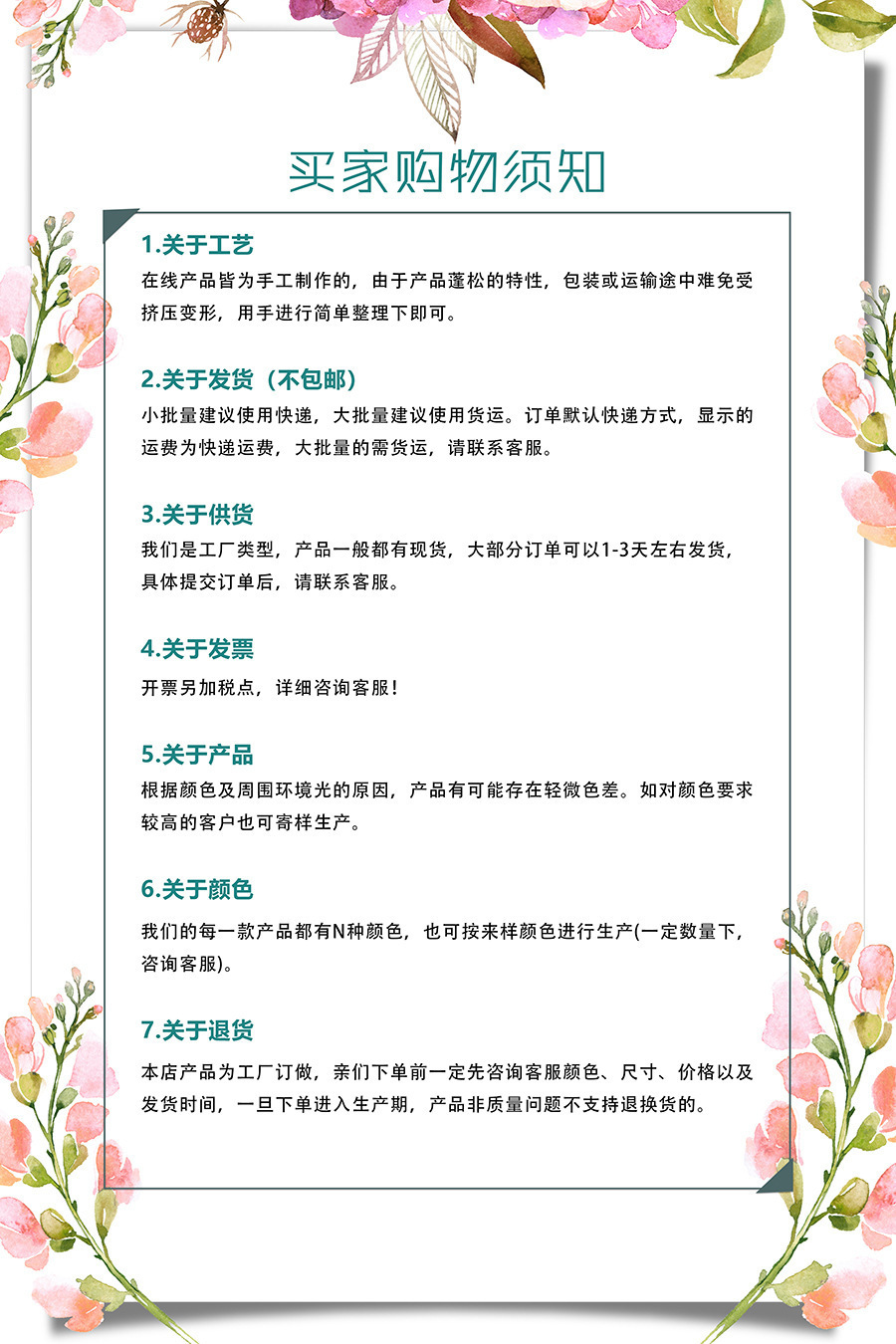 买家购物须知

1.关于工艺

在线产品皆为手工制作的，由于产品蓬松的特性，包装或运输途中难免受挤压变形，用手进行简单整理下即可。

2.关于发货（不包邮）

小批量建议使用快递，大批量建议使用货运。订单默认快递方式，显示的运费为快递运费，大批量的需货运，请联系客服。

3.关于供货

我们是工厂类型，产品一般都有现货，大部分订单可以1-3天左右发货，具体提交订单后，请联系客服。

4.关于发票

开票另加税点，详细咨询客服！

5.关于产品

根据颜色及周围环境光的原因，产品有可能存在轻微色差。如对颜色要求较高的客户也可寄样生产。

6.关于颜色

我们的每一款产品都有N种颜色，也可按来样颜色进行生产(一定数量下，咨询客服)。

7.关于退货

本店产品为工厂订做，亲们下单前一定先咨询客服颜色、尺寸、价格以及发货时间，一旦下单进入生产期，产品非质量问题不支持退换货的。